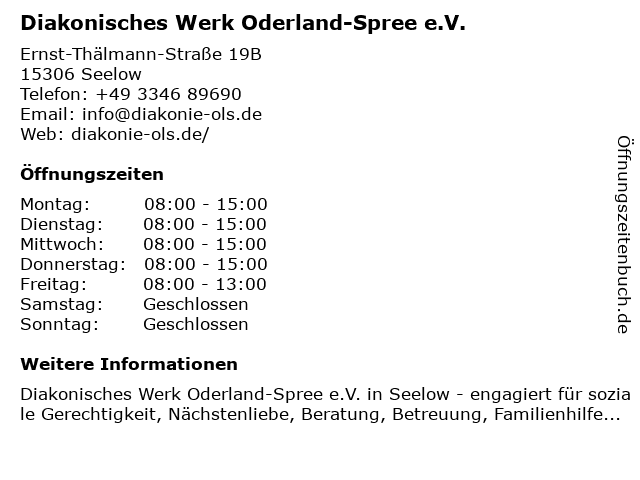 Diakonisches Werk Oderland-Spree e.V.

Ernst-Thälmann-Straße 19B
15306 Seelow
Telefon: +49 3346 89690
Email: info@diakonie-ols.de
Web: diakonie-ols.de/

Öffnungszeiten

Montag: 08:00 - 15:00
Dienstag: 08:00 - 15:00
Mittwoch: 08:00 - 15:00
Donnerstag: 08:00 - 15:00
Freitag: 08:00 - 13:00
Samstag: Geschlossen
Sonntag: Geschlossen

Weitere Informationen

Diakonisches Werk Oderland-Spree e.V. in Seelow - engagiert für soziale Gerechtigkeit, Nächstenliebe, Beratung, Betreuung, Familienhilfe...

Öffnungszeitenbuch.de